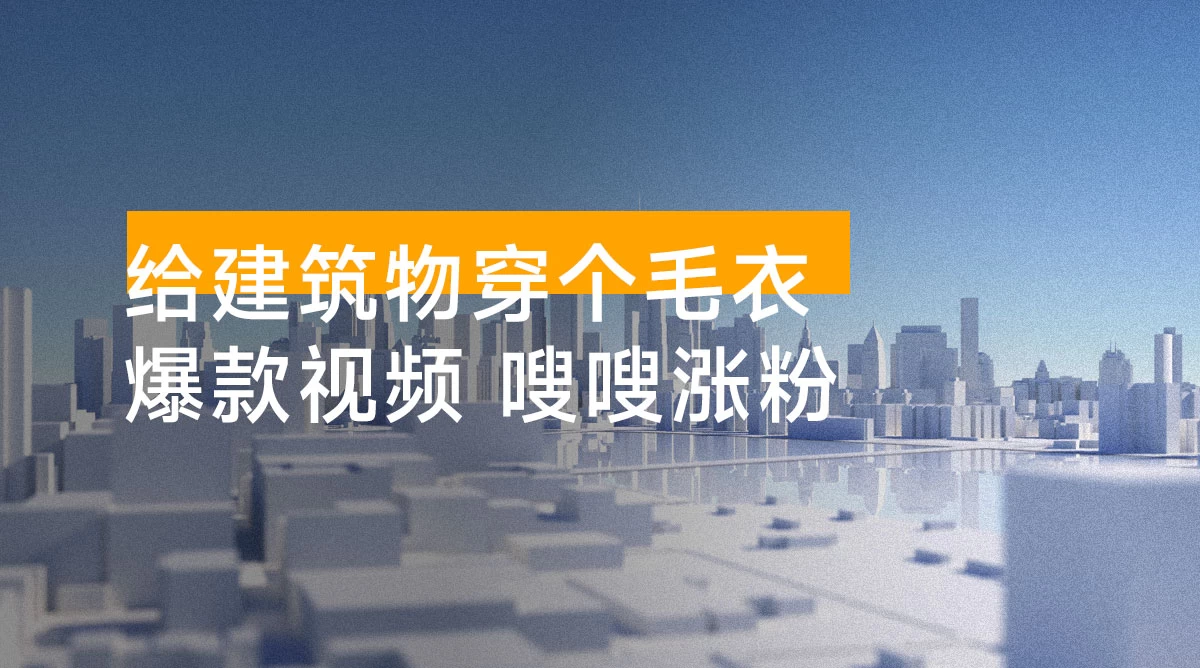 给建筑物穿个毛衣
爆款视频 嗖嗖涨粉